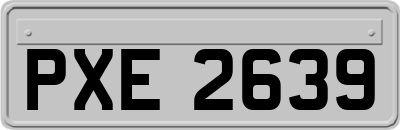 PXE 2639